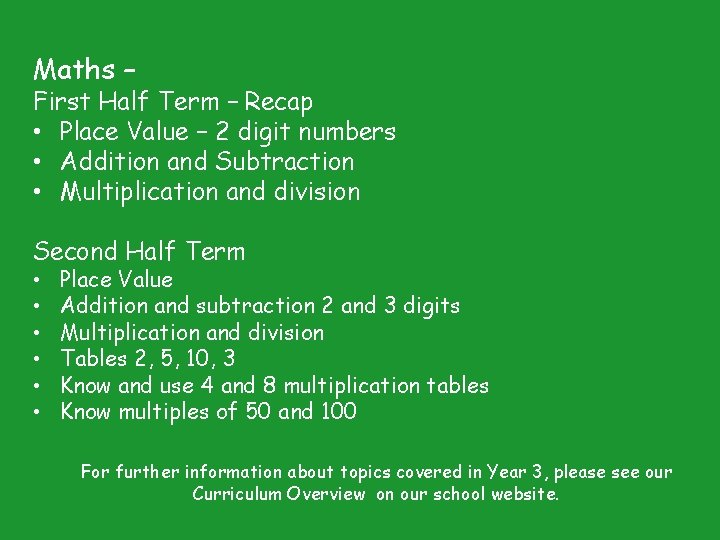 Maths –
First Half Term – Recap
• Place Value – 2 digit numbers
• Addition and Subtraction
• Multiplication and division

Second Half Term
• Place Value
• Addition and subtraction 2 and 3 digits
• Multiplication and division
• Tables 2, 5, 10, 3
• Know and use 4 and 8 multiplication tables
• Know multiples of 50 and 100

For further information about topics covered in Year 3, please see our Curriculum Overview on our school website.